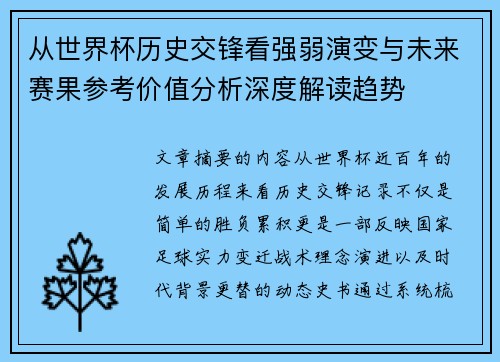 从世界杯历史交锋看强弱演变与未来赛果参考价值分析深度解读趋势

文章摘要的内容从世界杯近百年的发展历程来看历史交锋记录不仅是简单的胜负累积更是一部反映国家足球实力变迁战术理念演进以及时代背景更替的动态史书通过系统梳